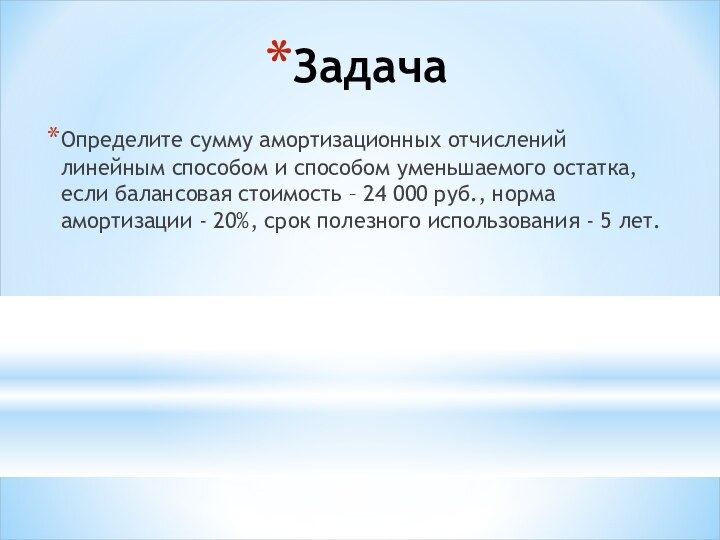 *Задача

*Определите сумму амортизационных отчислений линейным способом и способом уменьшаемого остатка, если балансовая стоимость – 24 000 руб., норма амортизации - 20%, срок полезного использования - 5 лет.